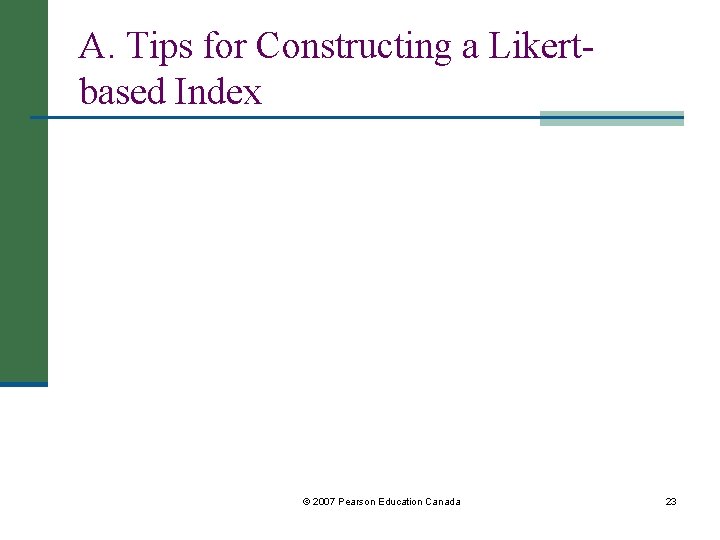 A. Tips for Constructing a Likert-based Index

© 2007 Pearson Education Canada

23